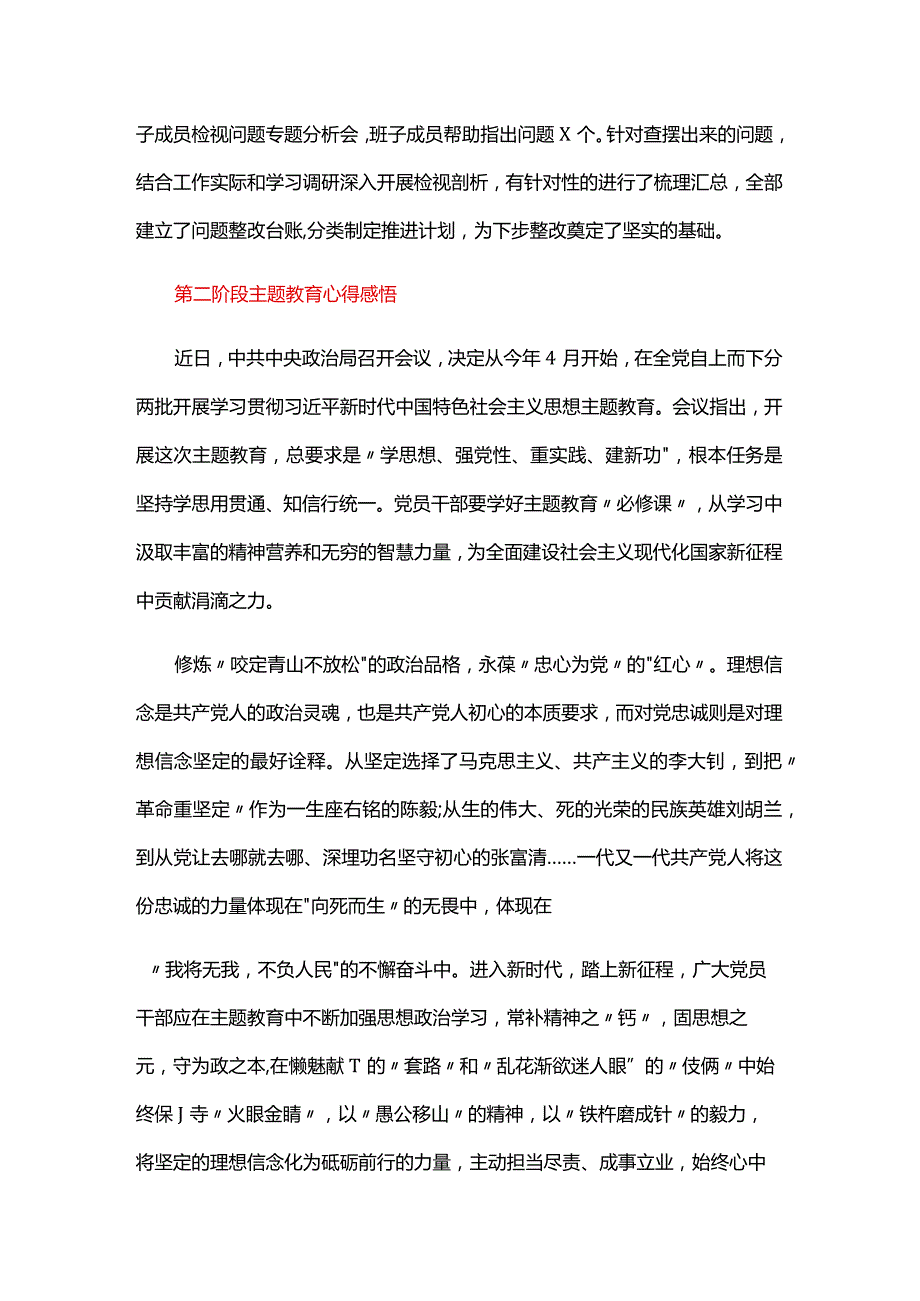 子成员检视问题专题分析会，班子成员帮助指出问题X个。针对查摆出来的问题，结合工作实际和学习调研深入开展检视剖析，有针对性的进行了梳理汇总，全部建立了问题整改台账，分类制定推进计划，为下步整改奠定了坚实的基础。

第二阶段主题教育心得感悟

近日，中共中央政治局召开会议，决定从今年4月开始，在全党自上而下分两批开展学习贯彻习近平新时代中国特色社会主义思想主题教育。会议指出，开展这次主题教育，总要求是〃学思想、强党性、重实践、建新功"，根本任务是坚持学思用贯通、知信行统一。党员干部要学好主题教育〃必修课〃，从学习中汲取丰富的精神营养和无穷的智慧力量，为全面建设社会主义现代化国家新征程中贡献涓滴之力。

修炼〃咬定青山不放松"的政治品格，永葆〃忠心为党〃的"红心〃。理想信念是共产党人的政治灵魂，也是共产党人初心的本质要求，而对党忠诚则是对理想信念坚定的最好诠释。从坚定选择了马克思主义、共产主义的李大钊，到把〃革命重坚定〃作为一生座右铭的陈毅;从生的伟大、死的光荣的民族英雄刘胡兰，到从党让去哪就去哪、深埋功名坚守初心的张富清……一代又一代共产党人将这份忠诚的力量体现在"向死而生〃的无畏中，体现在

〃我将无我，不负人民"的不懈奋斗中。进入新时代，踏上新征程，广大党员干部应在主题教育中不断加强思想政治学习，常补精神之〃钙〃，固思想之元，守为政之本,在懒魅献T的〃套路〃和〃乱花渐欲迷人眼”的〃伎俩〃中始终保J寺〃火眼金睛〃，以〃愚公移山〃的精神，以〃铁杵磨成针〃的毅力，将坚定的理想信念化为砥砺前行的力量，主动担当尽责、成事立业，始终心中